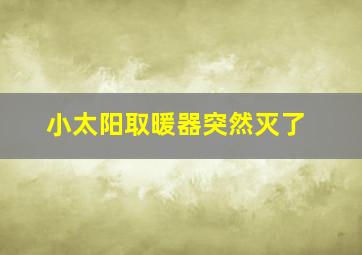 小太阳取暖器突然灭了